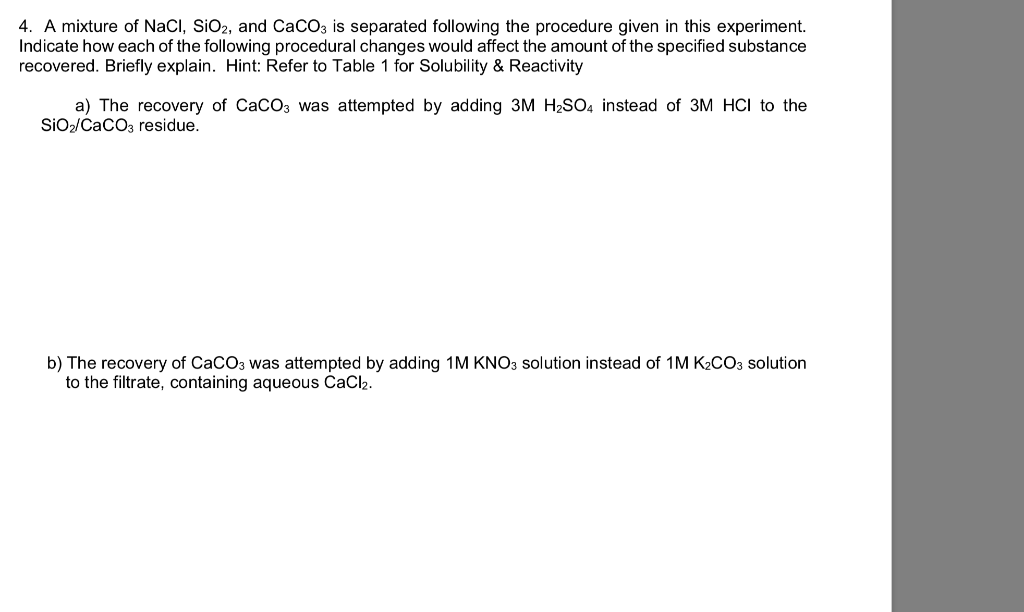 4. A mixture of NaCl, $SiO_2$, and $CaCO_3$ is separated following the procedure given in this experiment. Indicate how each of the following procedural changes would affect the amount of the specified substance recovered. Briefly explain. Hint: Refer to Table 1 for Solubility & Reactivity

a) The recovery of $CaCO_3$ was attempted by adding 3M $H_2SO_4$ instead of 3M HCl to the $SiO_2/CaCO_3$ residue.

b) The recovery of $CaCO_3$ was attempted by adding 1M $KNO_3$ solution instead of 1M $K_2CO_3$ solution to the filtrate, containing aqueous $CaCl_2$.